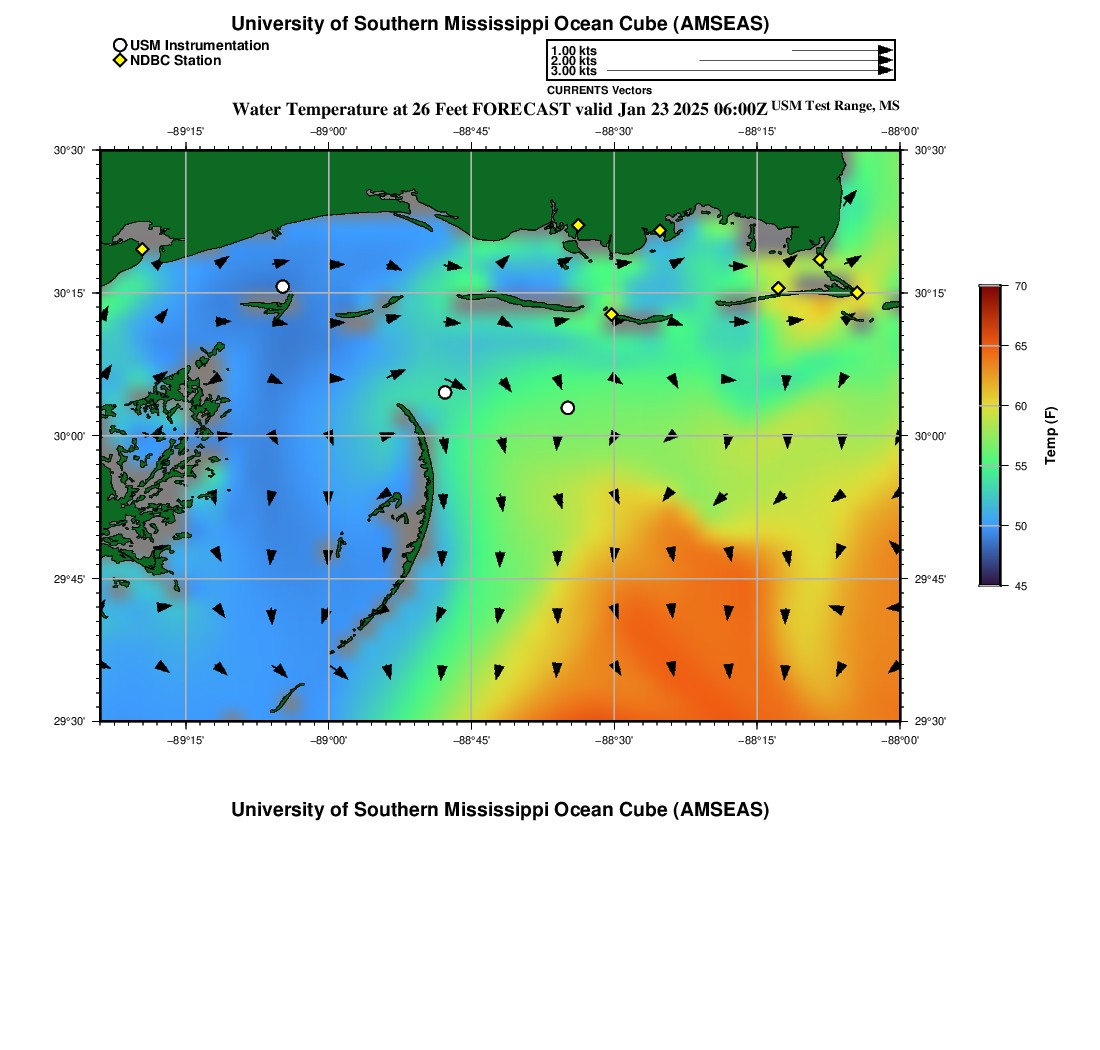 University of Southern Mississippi Ocean Cube (AMSEAS)

USM Instrumentation
NDBC Station

1.00 kts
2.00 kts
3.00 kts
CURRENTS Vectors

Water Temperature at 26 Feet FORECAST valid Jan 23 2025 06:00Z USM Test Range, MS

−89°15' −89°00' −88°45' −88°30' −88°15' −88°00'

30°30' 30°15' 30°00' 29°45' 29°30'

30°30' 30°15' 30°00' 29°45' 29°30'

−89°15' −89°00' −88°45' −88°30' −88°15' −88°00'

70
65
60
55
50
45
Temp (F)

University of Southern Mississippi Ocean Cube (AMSEAS)